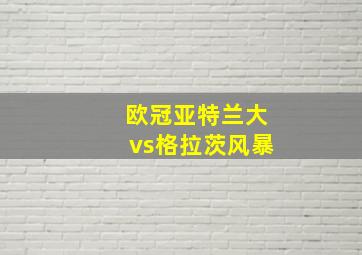 欧冠亚特兰大
vs格拉茨风暴